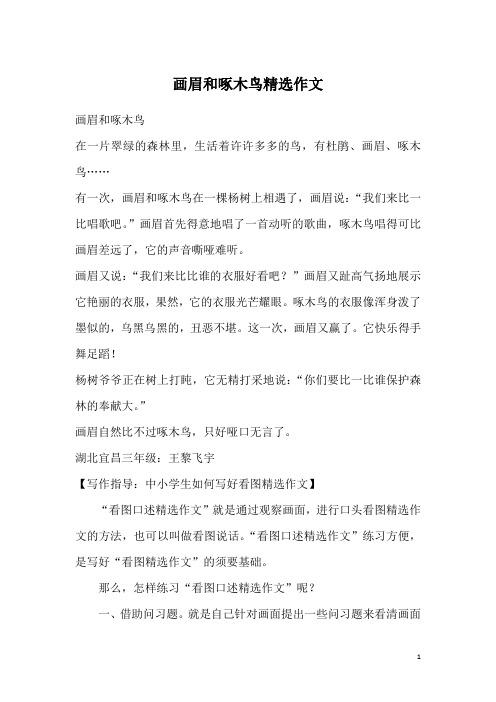 画眉和啄木鸟精选作文

画眉和啄木鸟

在一片翠绿的森林里，生活着许许多多的鸟，有杜鹃、画眉、啄木鸟……

有一次，画眉和啄木鸟在一棵杨树上相遇了，画眉说：“我们来比一比唱歌吧。”画眉首先得意地唱了一首动听的歌曲，啄木鸟唱得可比画眉差远了，它的声音嘶哑难听。

画眉又说：“我们来比比谁的衣服好看吧？”画眉又趾高气扬地展示它艳丽的衣服，果然，它的衣服光芒耀眼。啄木鸟的衣服像浑身泼了墨似的，乌黑乌黑的，丑恶不堪。这一次，画眉又赢了。它快乐得手舞足蹈！

杨树爷爷正在树上打盹，它无精打采地说：“你们要比一比谁保护森林的奉献大。”

画眉自然比不过啄木鸟，只好哑口无言了。

湖北宜昌三年级：王黎飞宇

【写作指导：中小学生如何写好看图精选作文】

“看图口述精选作文”就是通过观察画面，进行口头看图精选作文的方法，也可以叫做看图说话。“看图口述精选作文”练习方便，是写好“看图精选作文”的须要基础。

那么，怎样练习“看图口述精选作文”呢？

一、借助问习题。就是自己针对画面提出一些问习题来看清画面

1